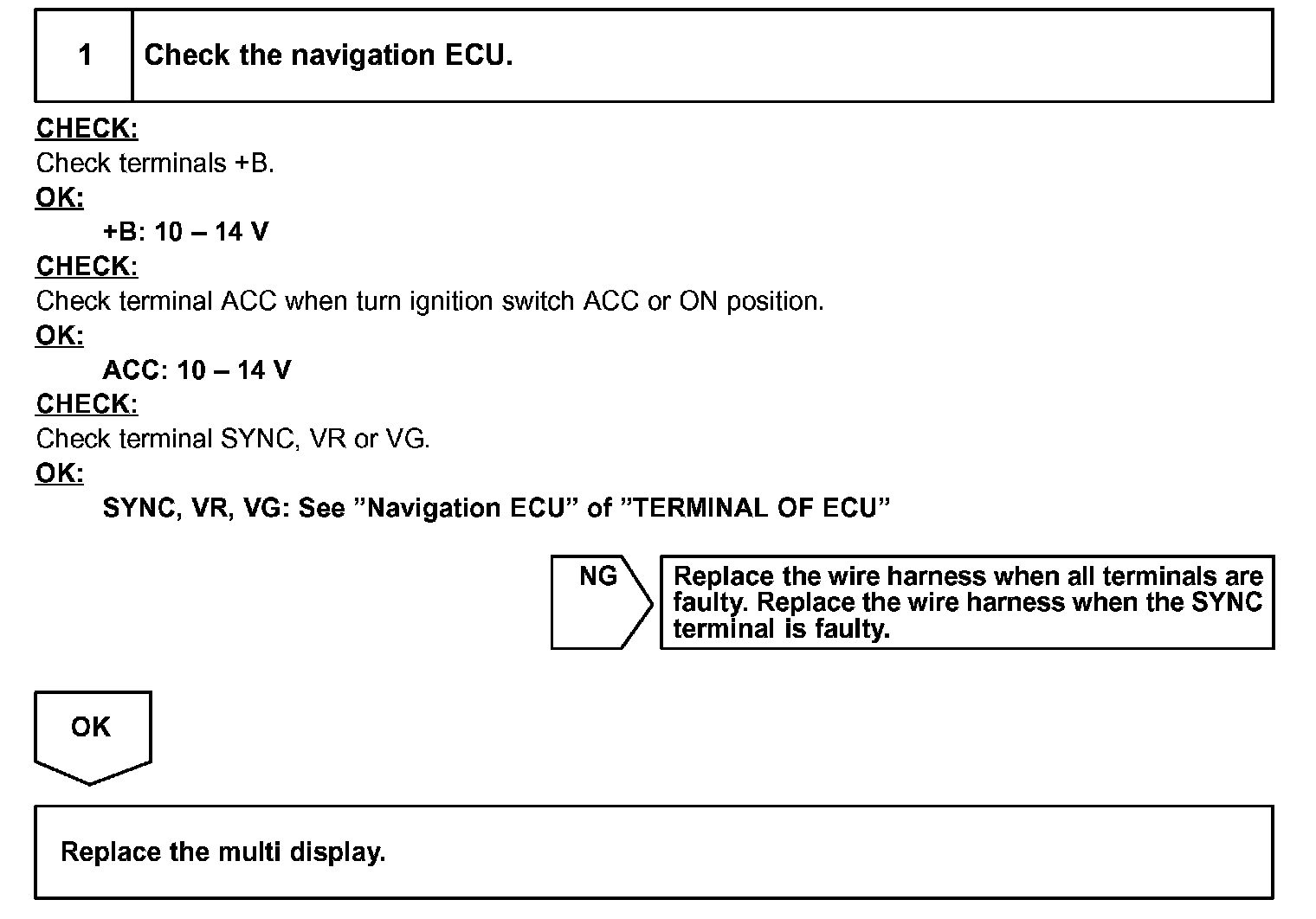 1 Check the navigation ECU.

CHECK:
Check terminals +B.
OK:
+B: 10 – 14 V
CHECK:
Check terminal ACC when turn ignition switch ACC or ON position.
OK:
ACC: 10 – 14 V
CHECK:
Check terminal SYNC, VR or VG.
OK:
SYNC, VR, VG: See ”Navigation ECU” of ”TERMINAL OF ECU”

NG

Replace the wire harness when all terminals are faulty. Replace the wire harness when the SYNC terminal is faulty.

OK

Replace the multi display.